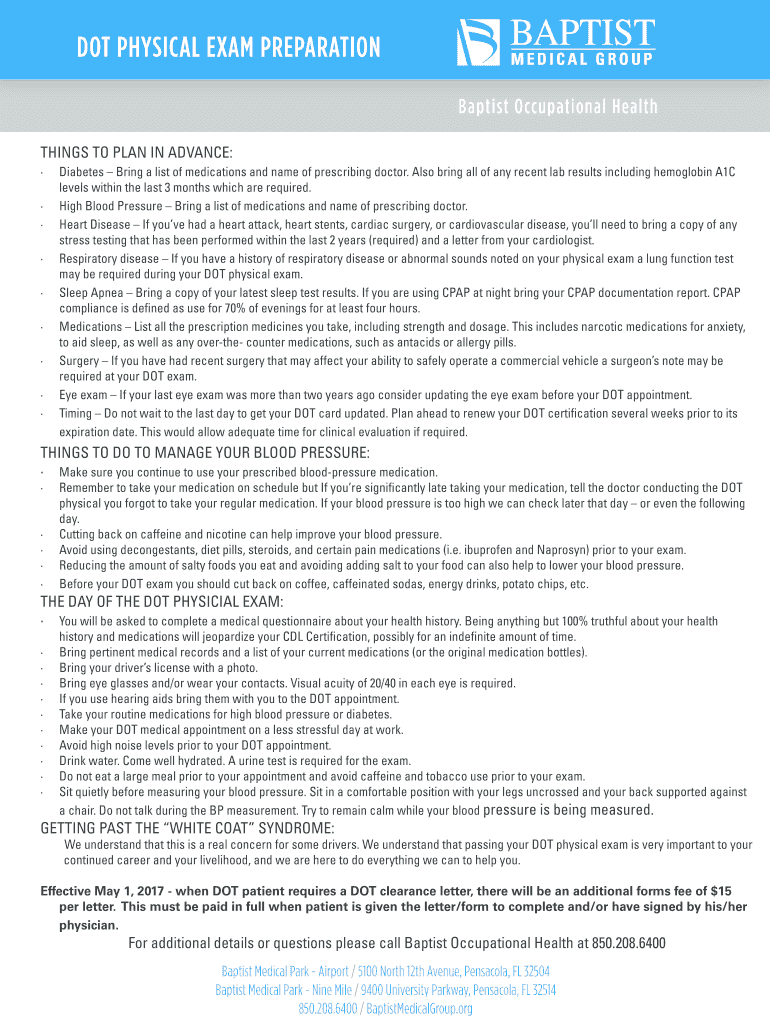 DOT PHYSICAL EXAM PREPARATION

BAPTIST
MEDICAL GROUP

Baptist Occupational Health

THINGS TO PLAN IN ADVANCE:

· Diabetes – Bring a list of medications and name of prescribing doctor. Also bring all of any recent lab results including hemoglobin A1C levels within the last 3 months which are required.
· High Blood Pressure – Bring a list of medications and name of prescribing doctor.
· Heart Disease – If you've had a heart attack, heart stents, cardiac surgery, or cardiovascular disease, you'll need to bring a copy of any stress testing that has been performed within the last 2 years (required) and a letter from your cardiologist.
· Respiratory disease – If you have a history of respiratory disease or abnormal sounds noted on your physical exam a lung function test may be required during your DOT physical exam.
· Sleep Apnea – Bring a copy of your latest sleep test results. If you are using CPAP at night bring your CPAP documentation report. CPAP compliance is defined as use for 70% of evenings for at least four hours.
· Medications – List all the prescription medicines you take, including strength and dosage. This includes narcotic medications for anxiety, to aid sleep, as well as any over-the- counter medications, such as antacids or allergy pills.
· Surgery – If you have had recent surgery that may affect your ability to safely operate a commercial vehicle a surgeon's note may be required at your DOT exam.
· Eye exam – If your last eye exam was more than two years ago consider updating the eye exam before your DOT appointment.
· Timing – Do not wait to the last day to get your DOT card updated. Plan ahead to renew your DOT certification several weeks prior to its expiration date. This would allow adequate time for clinical evaluation if required.

THINGS TO DO TO MANAGE YOUR BLOOD PRESSURE:

· Make sure you continue to use your prescribed blood-pressure medication.
· Remember to take your medication on schedule but If you're significantly late taking your medication, tell the doctor conducting the DOT physical you forgot to take your regular medication. If your blood pressure is too high we can check later that day – or even the following day.
· Cutting back on caffeine and nicotine can help improve your blood pressure.
· Avoid using decongestants, diet pills, steroids, and certain pain medications (i.e. ibuprofen and Naprosyn) prior to your exam.
· Reducing the amount of salty foods you eat and avoiding adding salt to your food can also help to lower your blood pressure.
· Before your DOT exam you should cut back on coffee, caffeinated sodas, energy drinks, potato chips, etc.

THE DAY OF THE DOT PHYSICIAL EXAM:

· You will be asked to complete a medical questionnaire about your health history. Being anything but 100% truthful about your health history and medications will jeopardize your CDL Certification, possibly for an indefinite amount of time.
· Bring pertinent medical records and a list of your current medications (or the original medication bottles).
· Bring your driver's license with a photo.
· Bring eye glasses and/or wear your contacts. Visual acuity of 20/40 in each eye is required.
· If you use hearing aids bring them with you to the DOT appointment.
· Take your routine medications for high blood pressure or diabetes.
· Make your DOT medical appointment on a less stressful day at work.
· Avoid high noise levels prior to your DOT appointment.
· Drink water. Come well hydrated. A urine test is required for the exam.
· Do not eat a large meal prior to your appointment and avoid caffeine and tobacco use prior to your exam.
· Sit quietly before measuring your blood pressure. Sit in a comfortable position with your legs uncrossed and your back supported against a chair. Do not talk during the BP measurement. Try to remain calm while your blood pressure is being measured.

GETTING PAST THE "WHITE COAT" SYNDROME:

We understand that this is a real concern for some drivers. We understand that passing your DOT physical exam is very important to your continued career and your livelihood, and we are here to do everything we can to help you.

Effective May 1, 2017 - when DOT patient requires a DOT clearance letter, there will be an additional forms fee of $15 per letter. This must be paid in full when patient is given the letter/form to complete and/or have signed by his/her physician.

For additional details or questions please call Baptist Occupational Health at 850.208.6400

Baptist Medical Park - Airport / 5100 North 12th Avenue, Pensacola, FL 32504
Baptist Medical Park - Nine Mile / 9400 University Parkway, Pensacola, FL 32514
850.208.6400 / BaptistMedicalGroup.org